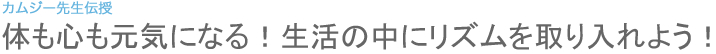 カムジー先生伝授
体も心も元気になる！生活の中にリズムを取り入れよう！